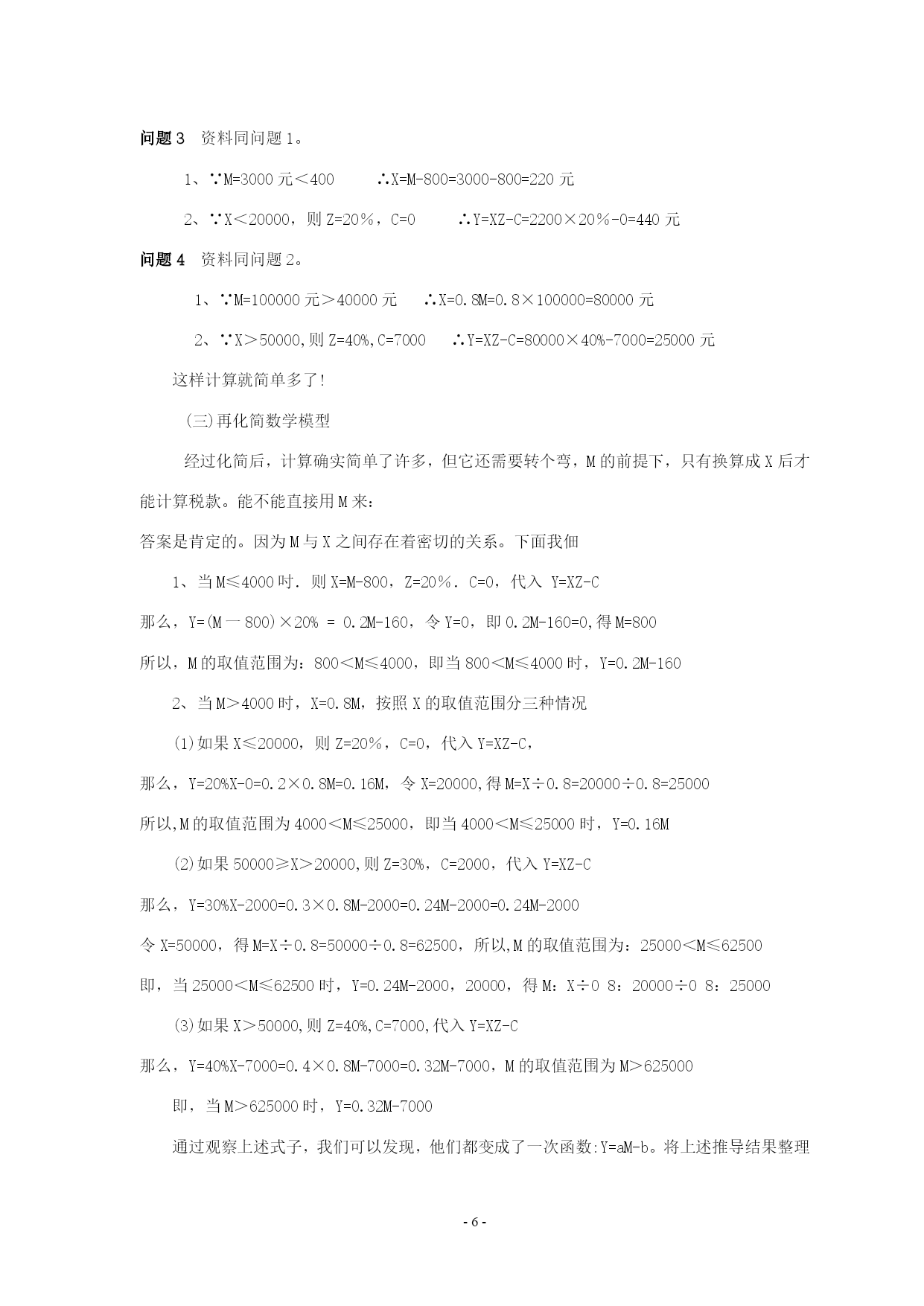 **问题 3** 资料同问题 1。

1、∵M=3000 元＜400　　∴X=M-800=3000-800=220 元

2、∵X＜20000，则 Z=20%，C=0　　∴Y=XZ-C=2200×20%-0=440 元

**问题 4** 资料同问题 2。

1、∵M=100000 元＞40000 元　　∴X=0.8M=0.8×100000=80000 元

2、∵X＞50000,则 Z=40%,C=7000　　∴Y=XZ-C=80000×40%-7000=25000 元

这样计算就简单多了!

(三)再化简数学模型

经过化简后，计算确实简单了许多，但它还需要转个弯，M 的前提下，只有换算成 X 后才能计算税款。能不能直接用 M 来：

答案是肯定的。因为 M 与 X 之间存在着密切的关系。下面我佃

1、当 M≤4000 吋．则 X=M-800，Z=20%．C=0，代入 Y=XZ-C

那么，Y=(M 一 800)×20% = 0.2M-160，令 Y=0，即 0.2M-160=0,得 M=800

所以，M 的取值范围为：800＜M≤4000，即当 800＜M≤4000 时，Y=0.2M-160

2、当 M＞4000 时，X=0.8M，按照 X 的取值范围分三种情况

(1)如果 X≤20000，则 Z=20%，C=0，代入 Y=XZ-C，

那么，Y=20%X-0=0.2×0.8M=0.16M，令 X=20000,得 M=X÷0.8=20000÷0.8=25000

所以,M 的取值范围为 4000＜M≤25000，即当 4000＜M≤25000 时，Y=0.16M

(2)如果 50000≥X＞20000,则 Z=30%，C=2000，代入 Y=XZ-C

那么，Y=30%X-2000=0.3×0.8M-2000=0.24M-2000=0.24M-2000

令 X=50000，得 M=X÷0.8=50000÷0.8=62500，所以,M 的取值范围为：25000＜M≤62500

即，当 25000＜M≤62500 时，Y=0.24M-2000，20000，得 M：X÷0 8：20000÷0 8：25000

(3)如果 X＞50000,则 Z=40%,C=7000,代入 Y=XZ-C

那么，Y=40%X-7000=0.4×0.8M-7000=0.32M-7000，M 的取值范围为 M＞625000

即，当 M＞625000 时，Y=0.32M-7000

通过观察上述式子，我们可以发现，他们都变成了一次函数:Y=aM-b。将上述推导结果整理

- 6 -